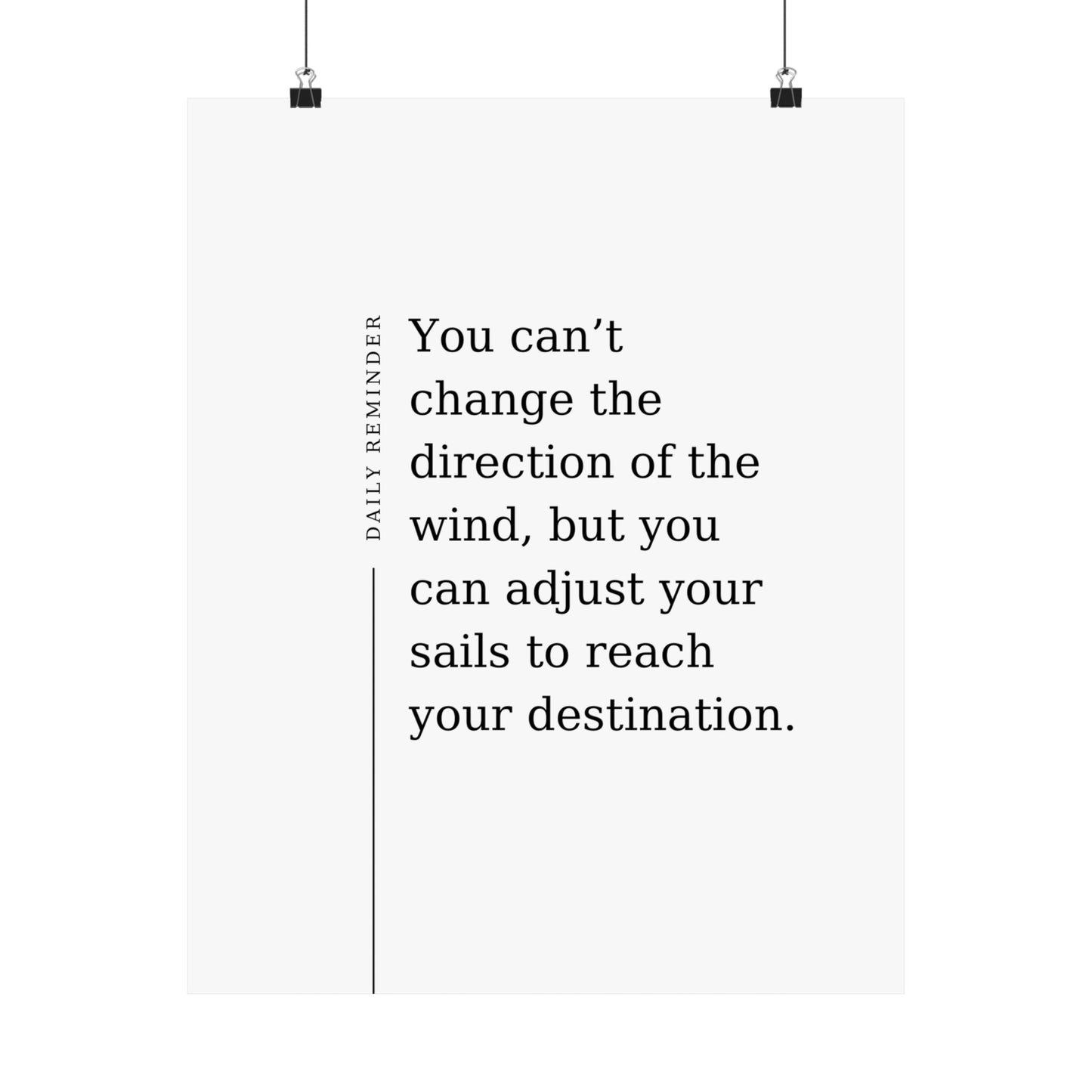 DAILY REMINDER

You can’t change the direction of the wind, but you can adjust your sails to reach your destination.